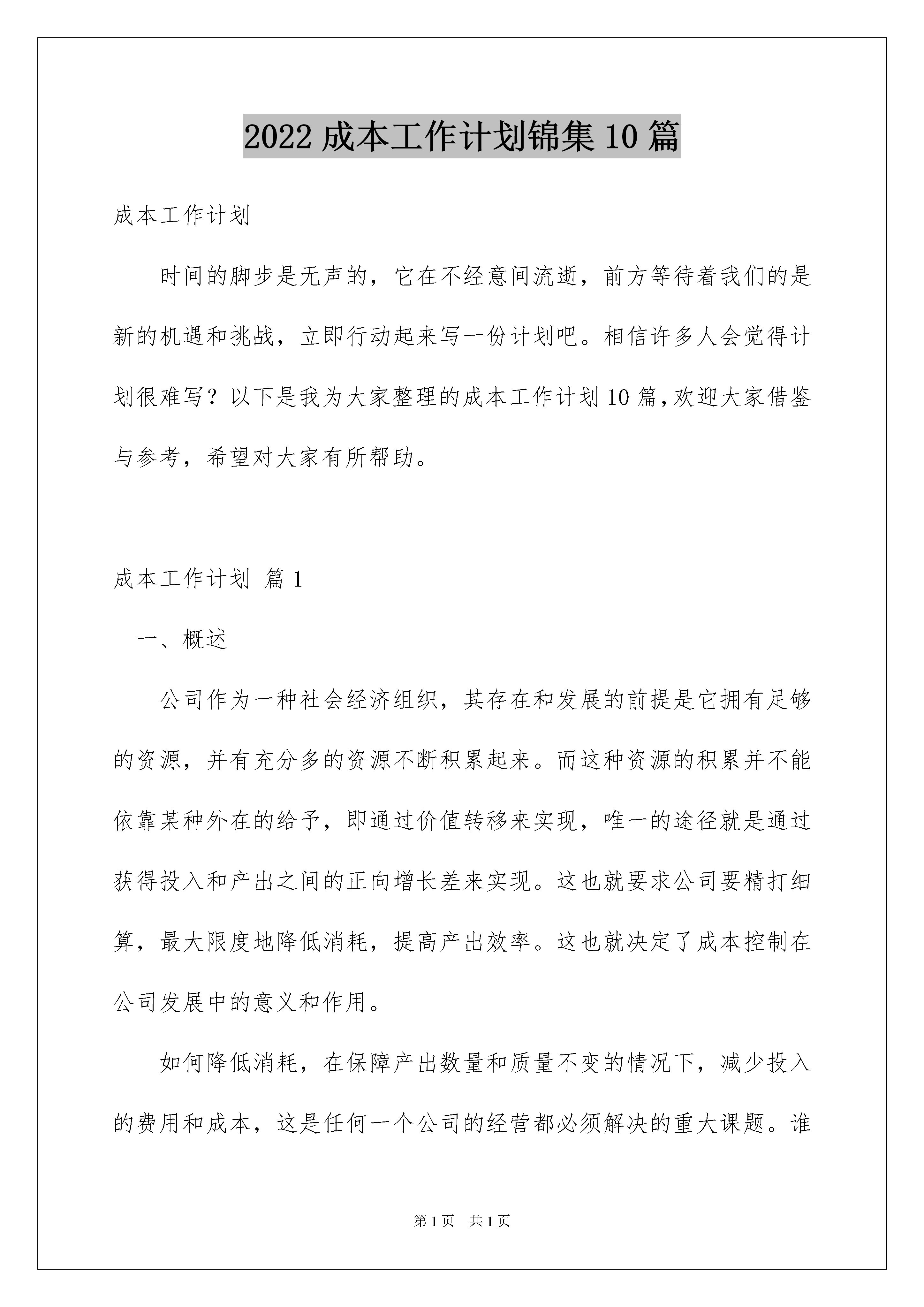 2022 成本工作计划锦集 10 篇

成本工作计划

时间的脚步是无声的，它在不经意间流逝，前方等待着我们的是新的机遇和挑战，立即行动起来写一份计划吧。相信许多人会觉得计划很难写？以下是我为大家整理的成本工作计划 10 篇，欢迎大家借鉴与参考，希望对大家有所帮助。

成本工作计划 篇 1

一、概述

公司作为一种社会经济组织，其存在和发展的前提是它拥有足够的资源，并有充分多的资源不断积累起来。而这种资源的积累并不能依靠某种外在的给予，即通过价值转移来实现，唯一的途径就是通过获得投入和产出之间的正向增长差来实现。这也就要求公司要精打细算，最大限度地降低消耗，提高产出效率。这也就决定了成本控制在公司发展中的意义和作用。

如何降低消耗，在保障产出数量和质量不变的情况下，减少投入的费用和成本，这是任何一个公司的经营都必须解决的重大课题。谁

第 1 页 共 1 页